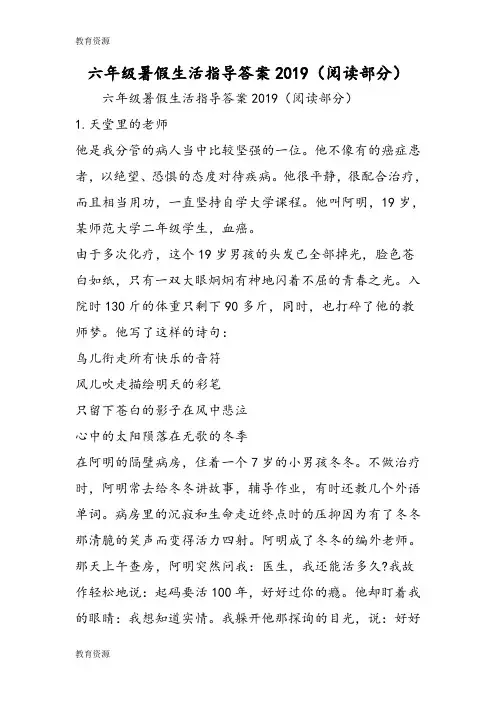 教育资源

六年级暑假生活指导答案2019（阅读部分）

六年级暑假生活指导答案2019（阅读部分）

1.天堂里的老师

他是我分管的病人当中比较坚强的一位。他不像有的癌症患者，以绝望、恐惧的态度对待疾病。他很平静，很配合治疗，而且相当用功，一直坚持自学大学课程。他叫阿明，19岁，某师范大学二年级学生，血癌。

由于多次化疗，这个19岁男孩的头发已全部掉光，脸色苍白如纸，只有一双大眼炯炯有神地闪着不屈的青春之光。入院时130斤的体重只剩下90多斤，同时，也打碎了他的教师梦。他写了这样的诗句：

鸟儿衔走所有快乐的音符

风儿吹走描绘明天的彩笔

只留下苍白的影子在风中悲泣

心中的太阳陨落在无歌的冬季

在阿明的隔壁病房，住着一个7岁的小男孩冬冬。不做治疗时，阿明常去给冬冬讲故事，辅导作业，有时还教几个外语单词。病房里的沉寂和生命走近终点时的压抑因为有了冬冬那清脆的笑声而变得活力四射。阿明成了冬冬的编外老师。

那天上午查房，阿明突然问我：医生，我还能活多久?我故作轻松地说：起码要活100年，好好过你的瘾。他却盯着我的眼睛：我想知道实情。我躲开他那探询的目光，说：好好

教育资源